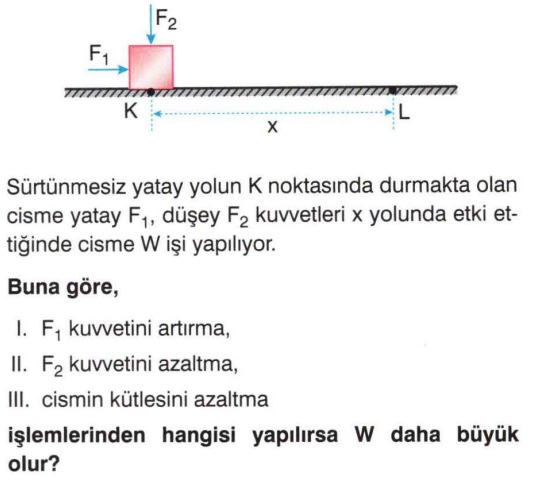 $F_2$

$F_1$

K

L

x

Sürtünmesiz yatay yolun K noktasında durmakta olan cisme yatay $F_1$, düşey $F_2$ kuvvetleri x yolunda etki ettiğinde cisme W işi yapılıyor.

Buna göre,

I. $F_1$ kuvvetini artırma,

II. $F_2$ kuvvetini azaltma,

III. cismin kütlesini azaltma

işlemlerinden hangisi yapılırsa W daha büyük olur?